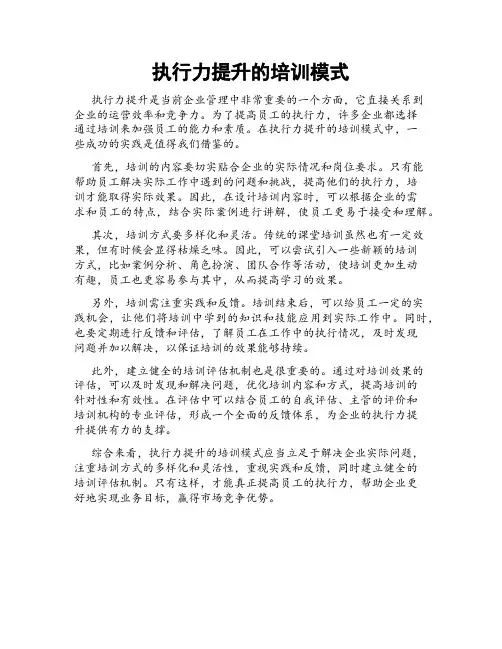 执行力提升的培训模式

执行力提升是当前企业管理中非常重要的一个方面，它直接关系到企业的运营效率和竞争力。为了提高员工的执行力，许多企业都选择通过培训来加强员工的能力和素质。在执行力提升的培训模式中，一些成功的实践是值得我们借鉴的。

首先，培训的内容要切实贴合企业的实际情况和岗位要求。只有能帮助员工解决实际工作中遇到的问题和挑战，提高他们的执行力，培训才能取得实际效果。因此，在设计培训内容时，可以根据企业的需求和员工的特点，结合实际案例进行讲解，使员工更易于接受和理解。

其次，培训方式要多样化和灵活。传统的课堂培训虽然也有一定效果，但有时候会显得枯燥乏味。因此，可以尝试引入一些新颖的培训方式，比如案例分析、角色扮演、团队合作等活动，使培训更加生动有趣，员工也更容易参与其中，从而提高学习的效果。

另外，培训需注重实践和反馈。培训结束后，可以给员工一定的实践机会，让他们将培训中学到的知识和技能应用到实际工作中。同时，也要定期进行反馈和评估，了解员工在工作中的执行情况，及时发现问题并加以解决，以保证培训的效果能够持续。

此外，建立健全的培训评估机制也是很重要的。通过对培训效果的评估，可以及时发现和解决问题，优化培训内容和方式，提高培训的针对性和有效性。在评估中可以结合员工的自我评估、主管的评价和培训机构的专业评估，形成一个全面的反馈体系，为企业的执行力提升提供有力的支撑。

综合来看，执行力提升的培训模式应当立足于解决企业实际问题，注重培训方式的多样化和灵活性，重视实践和反馈，同时建立健全的培训评估机制。只有这样，才能真正提高员工的执行力，帮助企业更好地实现业务目标，赢得市场竞争优势。